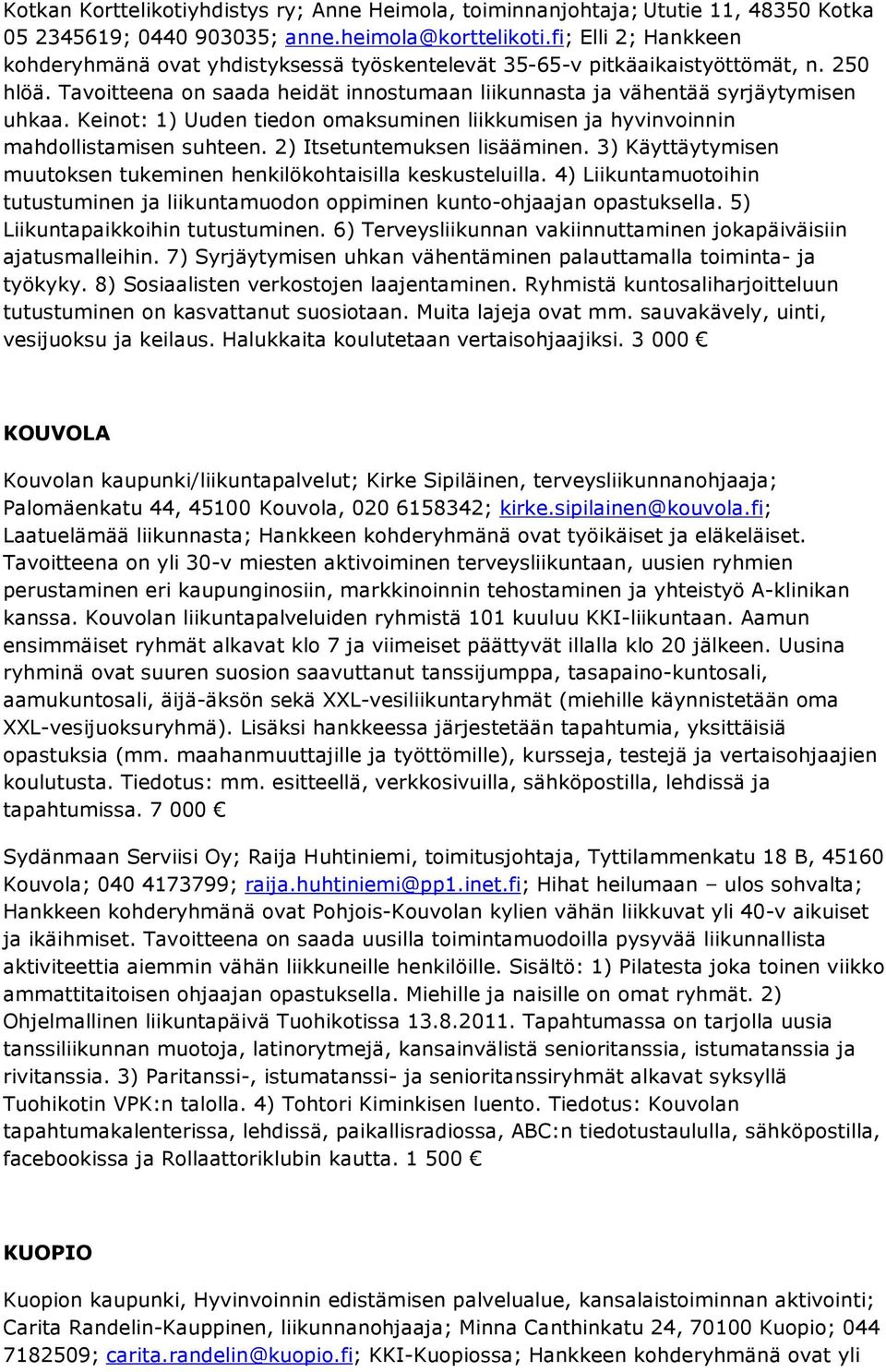 Kotkan Korttelikotiyhdistys ry; Anne Heimola, toiminnanjohtaja; Ututie 11, 48350 Kotka 05 2345619; 0440 903035; anne.heimola@korttelikoti.fi; Elli 2; Hankkeen kohderyhmänä ovat yhdistyksessä työskentelevät 35-65-v pitkäaikaistyöttömät, n. 250 hlöä. Tavoitteena on saada heidät innostumaan liikunnasta ja vähentää syrjäytymisen uhkaa. Keinot: 1) Uuden tiedon omaksuminen liikkumisen ja hyvinvoinnin mahdollistamisen suhteen. 2) Itsetuntemuksen lisääminen. 3) Käyttäytymisen muutoksen tukeminen henkilökohtaisilla keskusteluilla. 4) Liikuntamuotoihin tutustuminen ja liikuntamuodon oppiminen kunto-ohjaajan opastuksella. 5) Liikuntapaikkoihin tutustuminen. 6) Terveysliikunnan vakiinnuttaminen jokapäiväisiin ajatusmalleihin. 7) Syrjäytymisen uhkan vähentäminen palauttamalla toiminta- ja työkyky. 8) Sosiaalisten verkostojen laajentaminen. Ryhmistä kuntosaliharjoitteluun tutustuminen on kasvattanut suosiotaan. Muita lajeja ovat mm. sauvakävely, uinti, vesijuoksu ja keilaus. Halukkaita koulutetaan vertaisohjaajiksi. 3 000 €

KOUVOLA

Kouvolan kaupunki/liikuntapalvelut; Kirke Sipiläinen, terveysliikunnanohjaaja; Palomäenkatu 44, 45100 Kouvola, 020 6158342; kirke.sipilainen@kouvola.fi; Laatuelämää liikunnasta; Hankkeen kohderyhmänä ovat työikäiset ja eläkeläiset. Tavoitteena on yli 30-v miesten aktivoiminen terveysliikuntaan, uusien ryhmien perustaminen eri kaupunginosiin, markkinoinnin tehostaminen ja yhteistyö A-klinikan kanssa. Kouvolan liikuntapalveluiden ryhmistä 101 kuuluu KKI-liikuntaan. Aamun ensimmäiset ryhmät alkavat klo 7 ja viimeiset päättyvät illalla klo 20 jälkeen. Uusina ryhminä ovat suuren suosion saavuttanut tanssijumppa, tasapaino-kuntosali, aamukuntosali, äijä-äksön sekä XXL-vesiliikuntaryhmät (miehille käynnistetään oma XXL-vesijuoksuryhmä). Lisäksi hankkeessa järjestetään tapahtumia, yksittäisiä opastuksia (mm. maahanmuuttajille ja työttömille), kursseja, testejä ja vertaisohjaajien koulutusta. Tiedotus: mm. esitteellä, verkkosivuilla, sähköpostilla, lehdissä ja tapahtumissa. 7 000 €

Sydänmaan Serviisi Oy; Raija Huhtiniemi, toimitusjohtaja, Tyttilammenkatu 18 B, 45160 Kouvola; 040 4173799; raija.huhtiniemi@pp1.inet.fi; Hihat heilumaan – ulos sohvalta; Hankkeen kohderyhmänä ovat Pohjois-Kouvolan kylien vähän liikkuvat yli 40-v aikuiset ja ikäihmiset. Tavoitteena on saada uusilla toimintamuodoilla pysyvää liikunnallista aktiviteettia aiemmin vähän liikkuneille henkilöille. Sisältö: 1) Pilatesta joka toinen viikko ammattitaitoisen ohjaajan opastuksella. Miehille ja naisille on omat ryhmät. 2) Ohjelmallinen liikuntapäivä Tuohikotissa 13.8.2011. Tapahtumassa on tarjolla uusia tanssiliikunnan muotoja, latinorytmejä, kansainvälistä senioritanssia, istumatanssia ja rivitanssia. 3) Paritanssi-, istumatanssi- ja senioritanssiryhmät alkavat syksyllä Tuohikotin VPK:n talolla. 4) Tohtori Kiminkisen luento. Tiedotus: Kouvolan tapahtumakalenterissa, lehdissä, paikallisradiossa, ABC:n tiedotustaululla, sähköpostilla, facebookissa ja Rollaattoriklubin kautta. 1 500 €

KUOPIO

Kuopion kaupunki, Hyvinvoinnin edistämisen palvelualue, kansalaistoiminnan aktivointi; Carita Randelin-Kauppinen, liikunnanohjaaja; Minna Canthinkatu 24, 70100 Kuopio; 044 7182509; carita.randelin@kuopio.fi; KKI-Kuopiossa; Hankkeen kohderyhmänä ovat yli